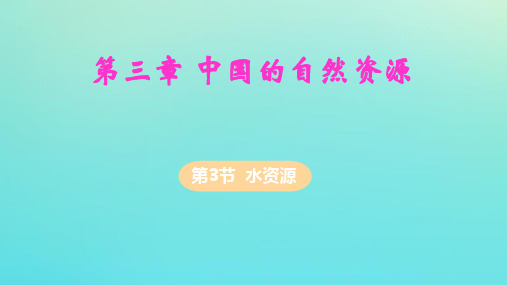 第三章 中国的自然资源

第3节 水资源